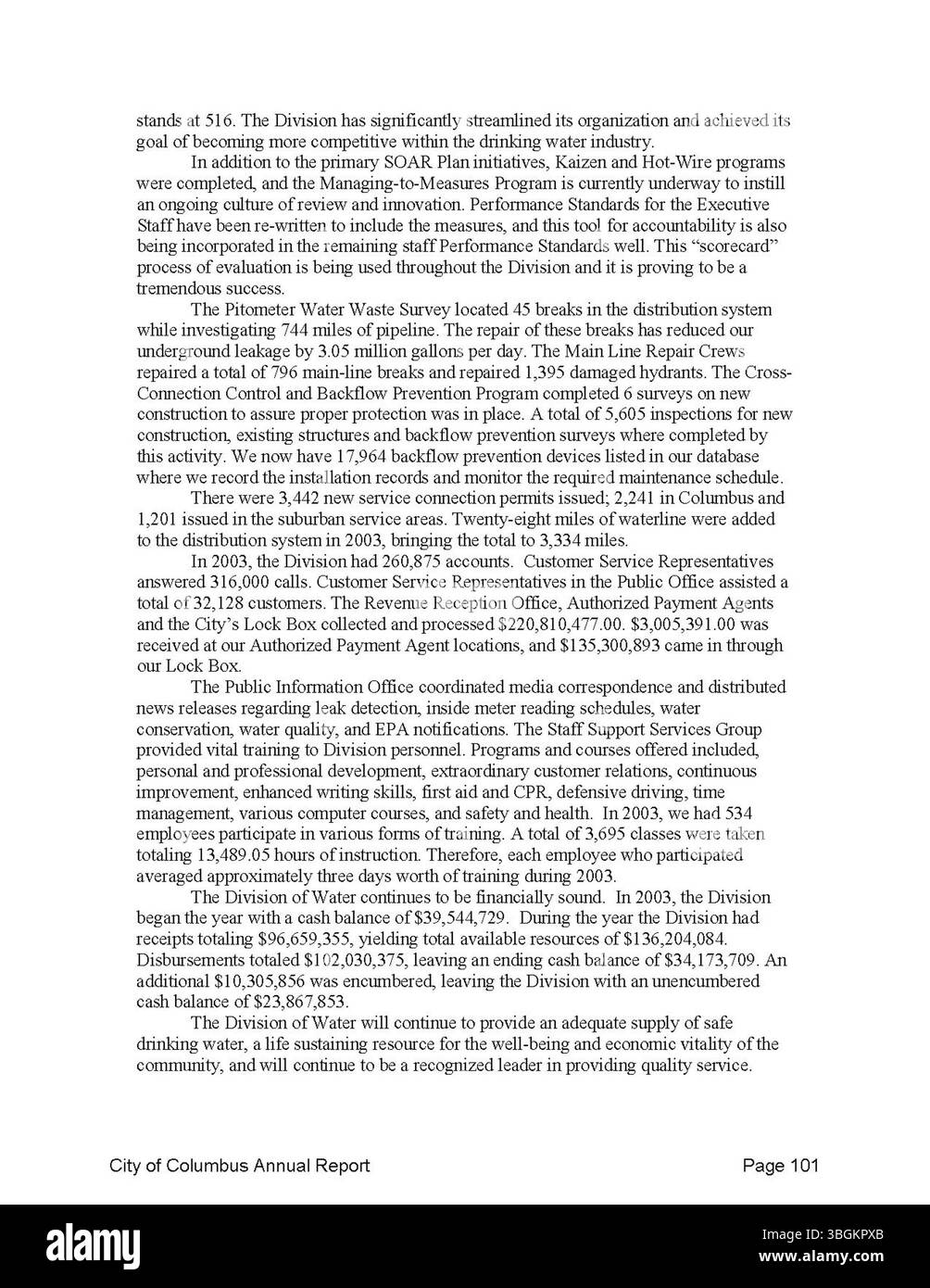 stands at 516. The Division has significantly streamlined its organization and achieved its goal of becoming more competitive within the drinking water industry.

In addition to the primary SOAR Plan initiatives, Kaizen and Hot-Wire programs were completed, and the Managing-to-Measures Program is currently underway to instill an ongoing culture of review and innovation. Performance Standards for the Executive Staff have been re-written to include the measures, and this tool for accountability is also being incorporated in the remaining staff Performance Standards well. This "scorecard" process of evaluation is being used throughout the Division and it is proving to be a tremendous success.

The Pitometer Water Waste Survey located 45 breaks in the distribution system while investigating 744 miles of pipeline. The repair of these breaks has reduced our underground leakage by 3.05 million gallons per day. The Main Line Repair Crews repaired a total of 796 main-line breaks and repaired 1,395 damaged hydrants. The Cross-Connection Control and Backflow Prevention Program completed 6 surveys on new construction to assure proper protection was in place. A total of 5,605 inspections for new construction, existing structures and backflow prevention surveys where completed by this activity. We now have 17,964 backflow prevention devices listed in our database where we record the installation records and monitor the required maintenance schedule.

There were 3,442 new service connection permits issued; 2,241 in Columbus and 1,201 issued in the suburban service areas. Twenty-eight miles of waterline were added to the distribution system in 2003, bringing the total to 3,334 miles.

In 2003, the Division had 260,875 accounts. Customer Service Representatives answered 316,000 calls. Customer Service Representatives in the Public Office assisted a total of 32,128 customers. The Revenue Reception Office, Authorized Payment Agents and the City's Lock Box collected and processed $220,810,477.00. $3,005,391.00 was received at our Authorized Payment Agent locations, and $135,300,893 came in through our Lock Box.

The Public Information Office coordinated media correspondence and distributed news releases regarding leak detection, inside meter reading schedules, water conservation, water quality, and EPA notifications. The Staff Support Services Group provided vital training to Division personnel. Programs and courses offered included, personal and professional development, extraordinary customer relations, continuous improvement, enhanced writing skills, first aid and CPR, defensive driving, time management, various computer courses, and safety and health. In 2003, we had 534 employees participate in various forms of training. A total of 3,695 classes were taken totaling 13,489.05 hours of instruction. Therefore, each employee who participated averaged approximately three days worth of training during 2003.

The Division of Water continues to be financially sound. In 2003, the Division began the year with a cash balance of $39,544,729. During the year the Division had receipts totaling $96,659,355, yielding total available resources of $136,204,084. Disbursements totaled $102,030,375, leaving an ending cash balance of $34,173,709. An additional $10,305,856 was encumbered, leaving the Division with an unencumbered cash balance of $23,867,853.

The Division of Water will continue to provide an adequate supply of safe drinking water, a life sustaining resource for the well-being and economic vitality of the community, and will continue to be a recognized leader in providing quality service.

City of Columbus Annual Report

Page 101

alamy

Image ID: 3BGKPXB
www.alamy.com